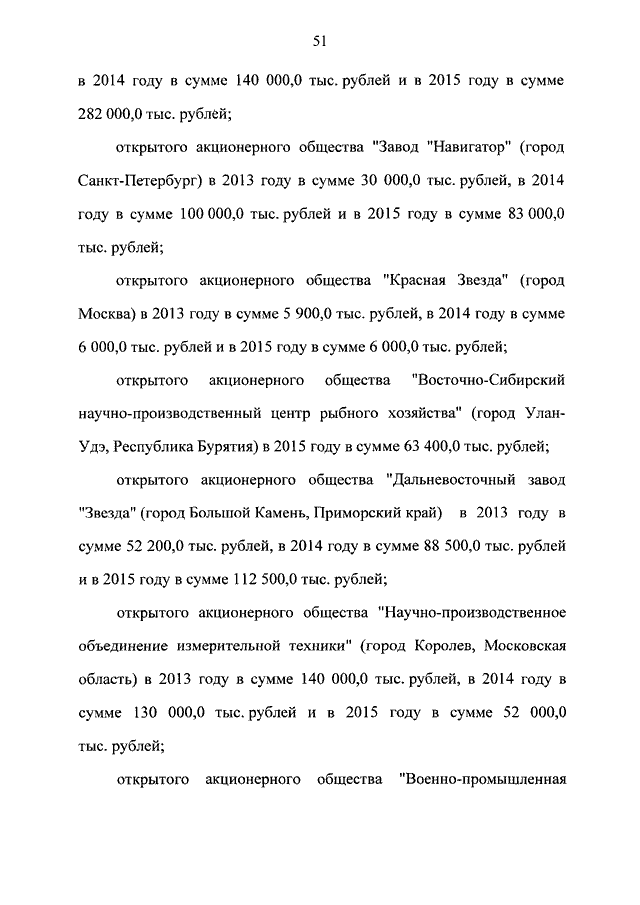 51

в 2014 году в сумме 140 000,0 тыс. рублей и в 2015 году в сумме 282 000,0 тыс. рублей;

открытого акционерного общества "Завод "Навигатор" (город Санкт-Петербург) в 2013 году в сумме 30 000,0 тыс. рублей, в 2014 году в сумме 100 000,0 тыс. рублей и в 2015 году в сумме 83 000,0 тыс. рублей;

открытого акционерного общества "Красная Звезда" (город Москва) в 2013 году в сумме 5 900,0 тыс. рублей, в 2014 году в сумме 6 000,0 тыс. рублей и в 2015 году в сумме 6 000,0 тыс. рублей;

открытого акционерного общества "Восточно-Сибирский научно-производственный центр рыбного хозяйства" (город Улан-Удэ, Республика Бурятия) в 2015 году в сумме 63 400,0 тыс. рублей;

открытого акционерного общества "Дальневосточный завод "Звезда" (город Большой Камень, Приморский край) в 2013 году в сумме 52 200,0 тыс. рублей, в 2014 году в сумме 88 500,0 тыс. рублей и в 2015 году в сумме 112 500,0 тыс. рублей;

открытого акционерного общества "Научно-производственное объединение измерительной техники" (город Королев, Московская область) в 2013 году в сумме 140 000,0 тыс. рублей, в 2014 году в сумме 130 000,0 тыс. рублей и в 2015 году в сумме 52 000,0 тыс. рублей;

открытого акционерного общества "Военно-промышленная